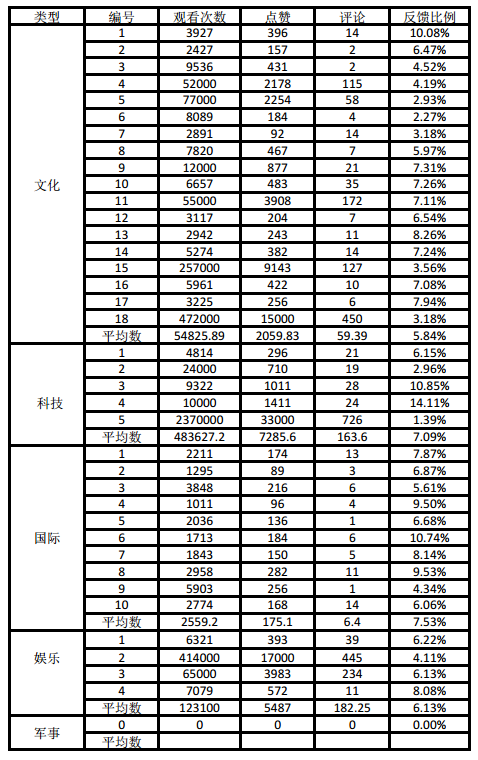 | 类型 | 编号 | 观看次数 | 点赞 | 评论 | 反馈比例 |
|---|---|---|---|---|---|
| 文化 | 1 | 3927 | 396 | 14 | 10.08% |
| | 2 | 2427 | 157 | 2 | 6.47% |
| | 3 | 9536 | 431 | 2 | 4.52% |
| | 4 | 52000 | 2178 | 115 | 4.19% |
| | 5 | 77000 | 2254 | 58 | 2.93% |
| | 6 | 8089 | 184 | 4 | 2.27% |
| | 7 | 2891 | 92 | 14 | 3.18% |
| | 8 | 7820 | 467 | 7 | 5.97% |
| | 9 | 12000 | 877 | 21 | 7.31% |
| | 10 | 6657 | 483 | 35 | 7.26% |
| | 11 | 55000 | 3908 | 172 | 7.11% |
| | 12 | 3117 | 204 | 7 | 6.54% |
| | 13 | 2942 | 243 | 11 | 8.26% |
| | 14 | 5274 | 382 | 14 | 7.24% |
| | 15 | 257000 | 9143 | 127 | 3.56% |
| | 16 | 5961 | 422 | 10 | 7.08% |
| | 17 | 3225 | 256 | 6 | 7.94% |
| | 18 | 472000 | 15000 | 450 | 3.18% |
| | 平均数 | 54825.89 | 2059.83 | 59.39 | 5.84% |
| 科技 | 1 | 4814 | 296 | 21 | 6.15% |
| | 2 | 24000 | 710 | 19 | 2.96% |
| | 3 | 9322 | 1011 | 28 | 10.85% |
| | 4 | 10000 | 1411 | 24 | 14.11% |
| | 5 | 2370000 | 33000 | 726 | 1.39% |
| | 平均数 | 483627.2 | 7285.6 | 163.6 | 7.09% |
| 国际 | 1 | 2211 | 174 | 13 | 7.87% |
| | 2 | 1295 | 89 | 3 | 6.87% |
| | 3 | 3848 | 216 | 6 | 5.61% |
| | 4 | 1011 | 96 | 4 | 9.50% |
| | 5 | 2036 | 136 | 1 | 6.68% |
| | 6 | 1713 | 184 | 6 | 10.74% |
| | 7 | 1843 | 150 | 5 | 8.14% |
| | 8 | 2958 | 282 | 11 | 9.53% |
| | 9 | 5903 | 256 | 1 | 4.34% |
| | 10 | 2774 | 168 | 14 | 6.06% |
| | 平均数 | 2559.2 | 175.1 | 6.4 | 7.53% |
| 娱乐 | 1 | 6321 | 393 | 39 | 6.22% |
| | 2 | 414000 | 17000 | 445 | 4.11% |
| | 3 | 65000 | 3983 | 234 | 6.13% |
| | 4 | 7079 | 572 | 11 | 8.08% |
| | 平均数 | 123100 | 5487 | 182.25 | 6.13% |
| 军事 | 0 | 0 | 0 | 0 | 0.00% |
| | 平均数 | | | | |